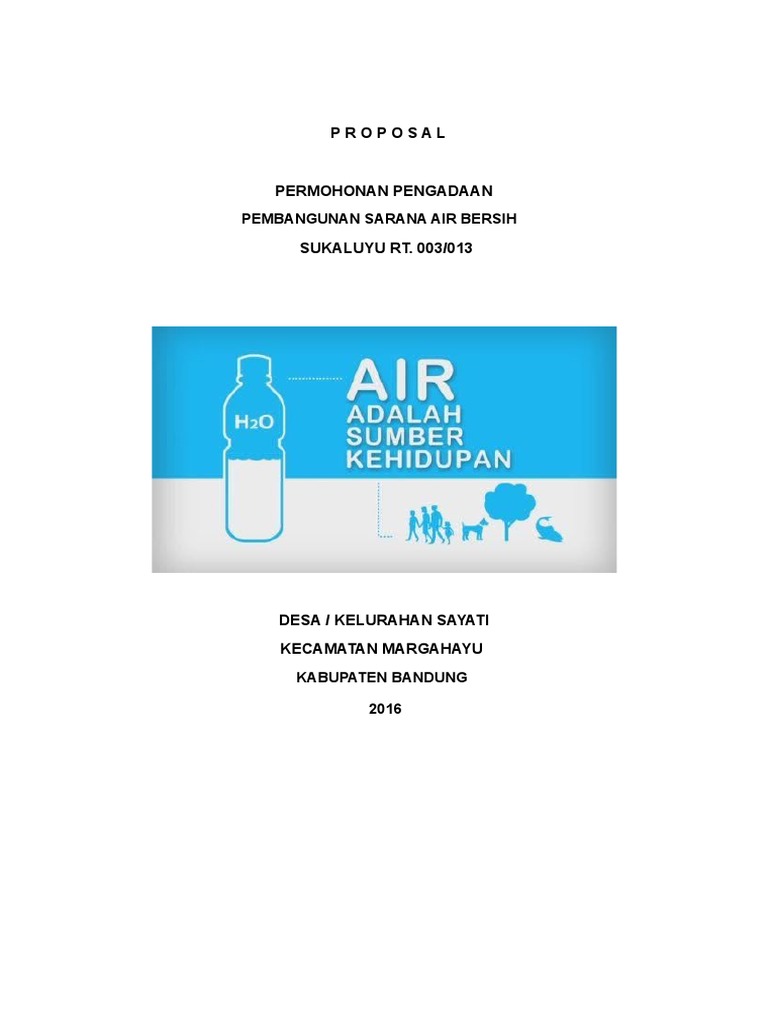 P R O P O S A L

PERMOHONAN PENGADAAN
PEMBANGUNAN SARANA AIR BERSIH
SUKALUYU RT. 003/013

$H_2O$

AIR
ADALAH
SUMBER
KEHIDUPAN

DESA / KELURAHAN SAYATI
KECAMATAN MARGAHAYU
KABUPATEN BANDUNG
2016